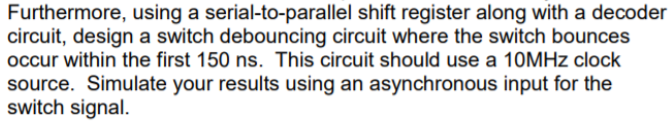 Furthermore, using a serial-to-parallel shift register along with a decoder circuit, design a switch debouncing circuit where the switch bounces occur within the first 150 ns. This circuit should use a 10MHz clock source. Simulate your results using an asynchronous input for the switch signal.